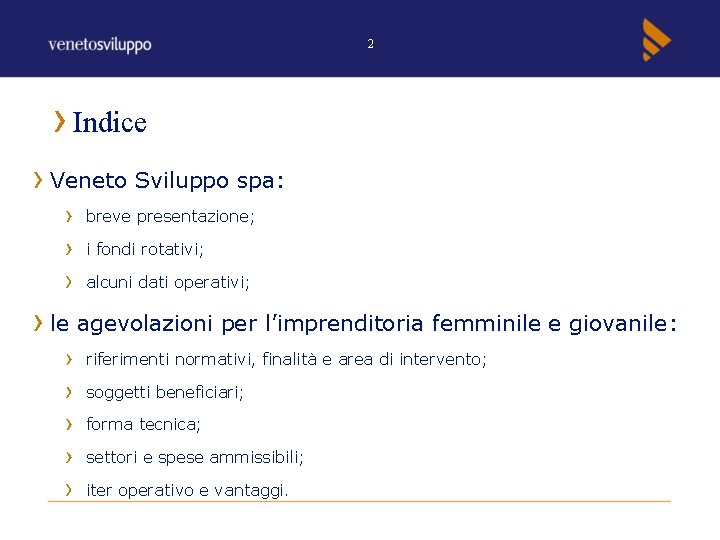 venetosviluppo

2

Indice

Veneto Sviluppo spa:

breve presentazione;

i fondi rotativi;

alcuni dati operativi;

le agevolazioni per l'imprenditoria femminile e giovanile:

riferimenti normativi, finalità e area di intervento;

soggetti beneficiari;

forma tecnica;

settori e spese ammissibili;

iter operativo e vantaggi.